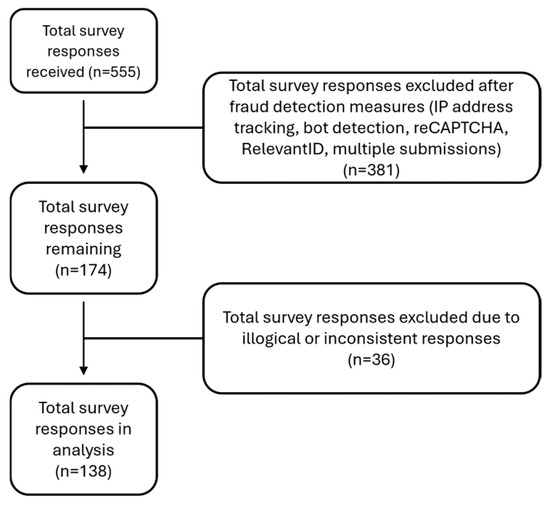 Total survey responses received (n=555)

Total survey responses excluded after fraud detection measures (IP address tracking, bot detection, reCAPTCHA, RelevantID, multiple submissions) (n=381)

Total survey responses remaining (n=174)

Total survey responses excluded due to illogical or inconsistent responses (n=36)

Total survey responses in analysis (n=138)